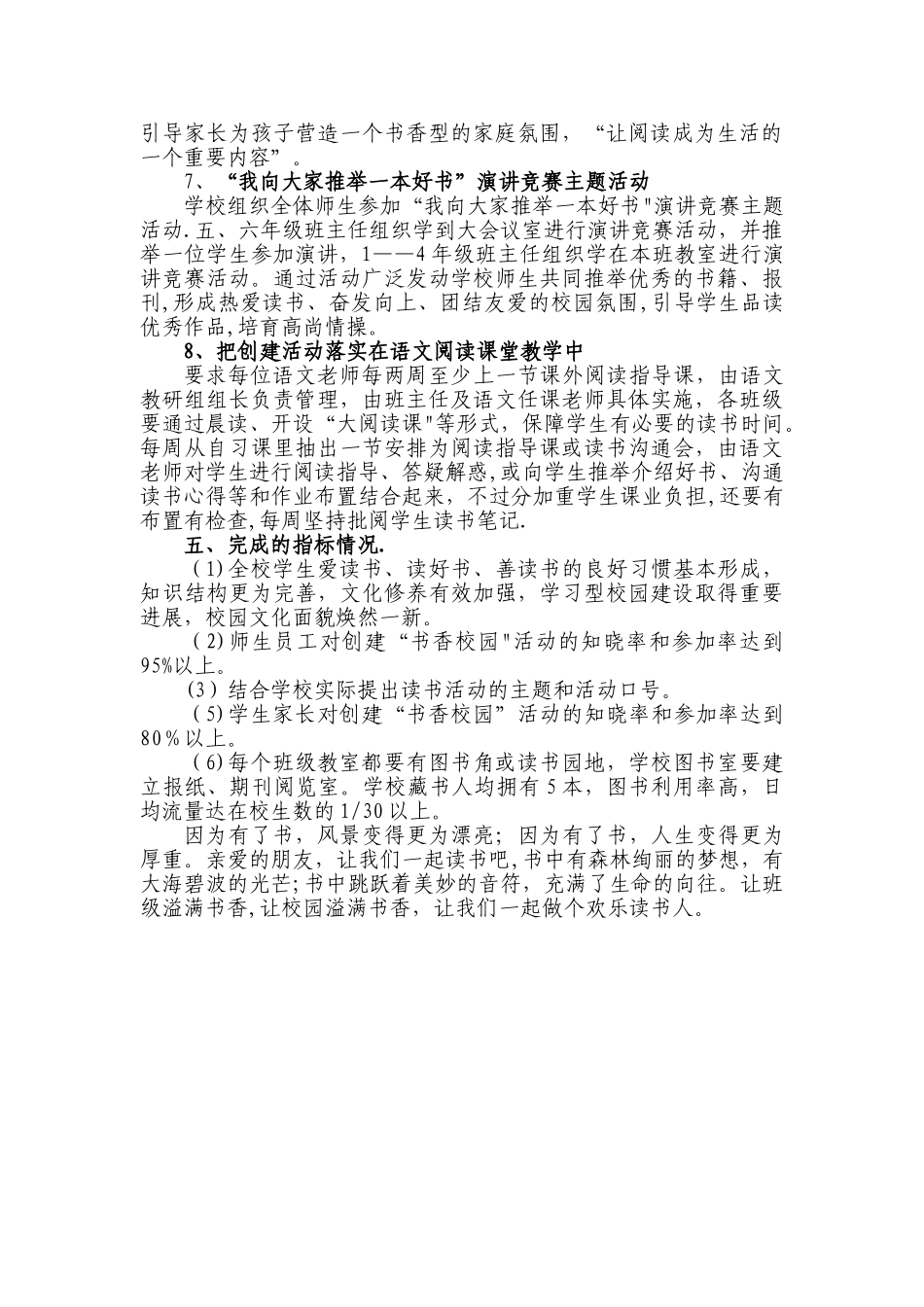 引导家长为孩子营造一个书香型的家庭氛围，“让阅读成为生活的一个重要内容”。

7、“我向大家推举一本好书”演讲竞赛主题活动

学校组织全体师生参加“我向大家推举一本好书"演讲竞赛主题活动.五、六年级班主任组织学到大会议室进行演讲竞赛活动，并推举一位学生参加演讲，1——4年级班主任组织学在本班教室进行演讲竞赛活动。通过活动广泛发动学校师生共同推举优秀的书籍、报刊,形成热爱读书、奋发向上、团结友爱的校园氛围,引导学生品读优秀作品,培育高尚情操。

8、把创建活动落实在语文阅读课堂教学中

要求每位语文老师每两周至少上一节课外阅读指导课，由语文教研组组长负责管理，由班主任及语文任课老师具体实施，各班级要通过晨读、开设“大阅读课"等形式，保障学生有必要的读书时间。每周从自习课里抽出一节安排为阅读指导课或读书沟通会，由语文老师对学生进行阅读指导、答疑解惑,或向学生推举介绍好书、沟通读书心得等和作业布置结合起来，不过分加重学生课业负担,还要有布置有检查,每周坚持批阅学生读书笔记.

五、完成的指标情况.

(1)全校学生爱读书、读好书、善读书的良好习惯基本形成，知识结构更为完善，文化修养有效加强，学习型校园建设取得重要进展，校园文化面貌焕然一新。

(2)师生员工对创建“书香校园"活动的知晓率和参加率达到95%以上。

(3）结合学校实际提出读书活动的主题和活动口号。

(5)学生家长对创建“书香校园”活动的知晓率和参加率达到80％以上。

(6)每个班级教室都要有图书角或读书园地，学校图书室要建立报纸、期刊阅览室。学校藏书人均拥有5本，图书利用率高，日均流量达在校生数的1/30以上。

因为有了书，风景变得更为漂亮；因为有了书，人生变得更为厚重。亲爱的朋友，让我们一起读书吧,书中有森林绚丽的梦想，有大海碧波的光芒;书中跳跃着美妙的音符，充满了生命的向往。让班级溢满书香,让校园溢满书香，让我们一起做个欢乐读书人。